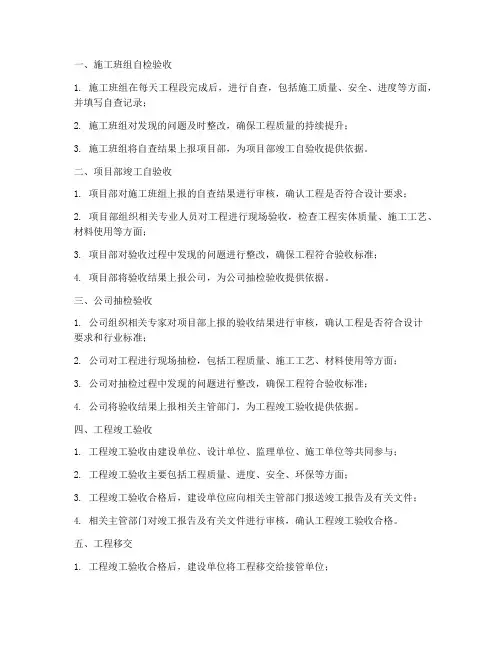 一、施工班组自检验收

1. 施工班组在每天工程段完成后，进行自查，包括施工质量、安全、进度等方面，并填写自查记录；

2. 施工班组对发现的问题及时整改，确保工程质量的持续提升；

3. 施工班组将自查结果上报项目部，为项目部竣工自验收提供依据。

二、项目部竣工自验收

1. 项目部对施工班组上报的自查结果进行审核，确认工程是否符合设计要求；

2. 项目部组织相关专业人员对工程进行现场验收，检查工程实体质量、施工工艺、材料使用等方面；

3. 项目部对验收过程中发现的问题进行整改，确保工程符合验收标准；

4. 项目部将验收结果上报公司，为公司抽检验收提供依据。

三、公司抽检验收

1. 公司组织相关专家对项目部上报的验收结果进行审核，确认工程是否符合设计要求和行业标准；

2. 公司对工程进行现场抽检，包括工程质量、施工工艺、材料使用等方面；

3. 公司对抽检过程中发现的问题进行整改，确保工程符合验收标准；

4. 公司将验收结果上报相关主管部门，为工程竣工验收提供依据。

四、工程竣工验收

1. 工程竣工验收由建设单位、设计单位、监理单位、施工单位等共同参与；

2. 工程竣工验收主要包括工程质量、进度、安全、环保等方面；

3. 工程竣工验收合格后，建设单位应向相关主管部门报送竣工报告及有关文件；

4. 相关主管部门对竣工报告及有关文件进行审核，确认工程竣工验收合格。

五、工程移交

1. 工程竣工验收合格后，建设单位将工程移交给接管单位；